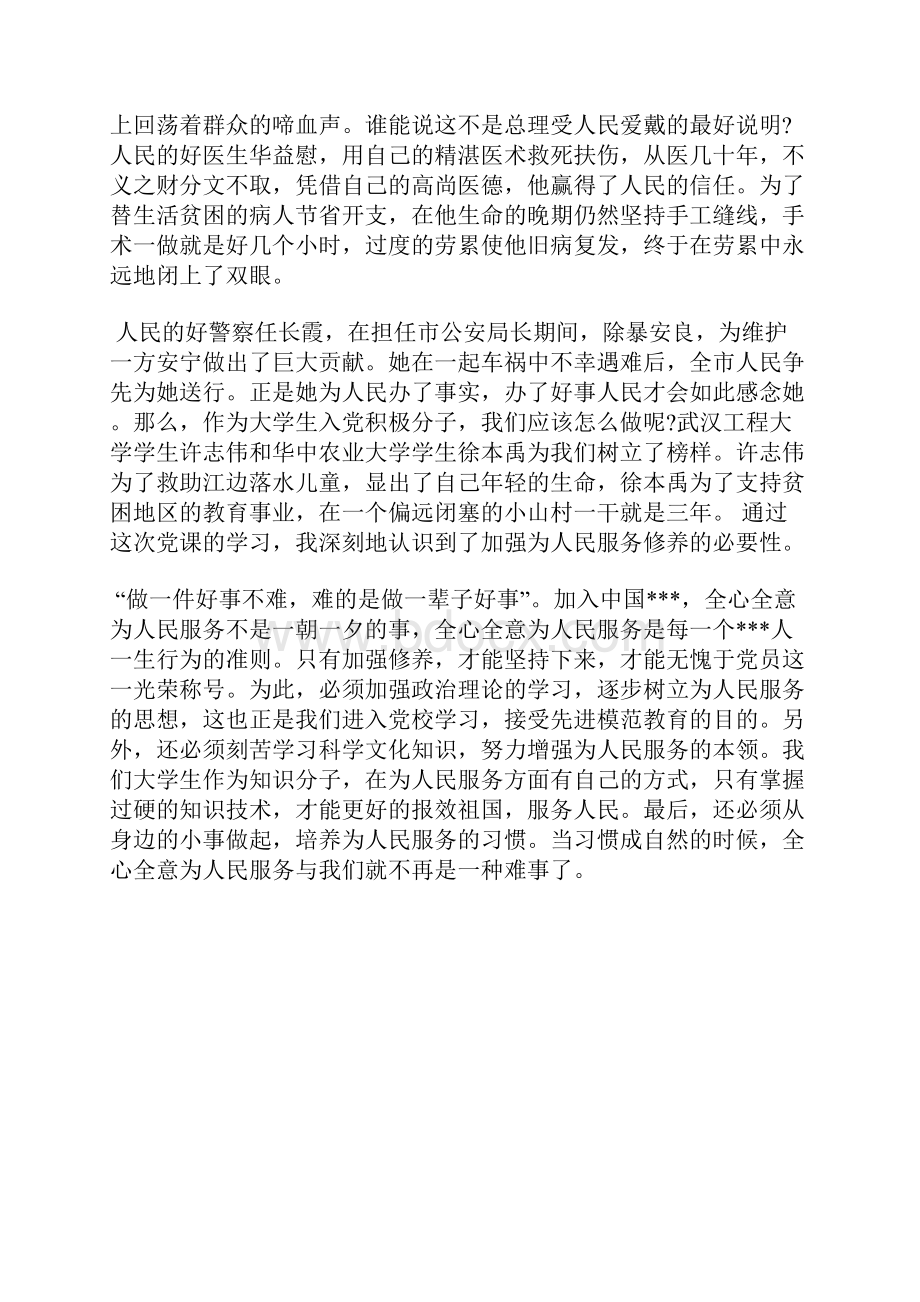 上回荡着群众的啼血声。谁能说这不是总理受人民爱戴的最好说明?人民的好医生华益慰，用自己的精湛医术救死扶伤，从医几十年，不义之财分文不取，凭借自己的高尚医德，他赢得了人民的信任。为了替生活贫困的病人节省开支，在他生命的晚期仍然坚持手工缝线，手术一做就是好几个小时，过度的劳累使他旧病复发，终于在劳累中永远地闭上了双眼。

人民的好警察任长霞，在担任市公安局长期间，除暴安良，为维护一方安宁做出了巨大贡献。她在一起车祸中不幸遇难后，全市人民争先为她送行。正是她为人民办了事实，办了好事人民才会如此感念她。那么，作为大学生入党积极分子，我们应该怎么做呢?武汉工程大学学生许志伟和华中农业大学学生徐本禹为我们树立了榜样。许志伟为了救助江边落水儿童，显出了自己年轻的生命，徐本禹为了支持贫困地区的教育事业，在一个偏远闭塞的小山村一干就是三年。 通过这次党课的学习，我深刻地认识到了加强为人民服务修养的必要性。

“做一件好事不难，难的是做一辈子好事”。加入中国***，全心全意为人民服务不是一朝一夕的事，全心全意为人民服务是每一个***人一生行为的准则。只有加强修养，才能坚持下来，才能无愧于党员这一光荣称号。为此，必须加强政治理论的学习，逐步树立为人民服务的思想，这也正是我们进入党校学习，接受先进模范教育的目的。另外，还必须刻苦学习科学文化知识，努力增强为人民服务的本领。我们大学生作为知识分子，在为人民服务方面有自己的方式，只有掌握过硬的知识技术，才能更好的报效祖国，服务人民。最后，还必须从身边的小事做起，培养为人民服务的习惯。当习惯成自然的时候，全心全意为人民服务与我们就不再是一种难事了。